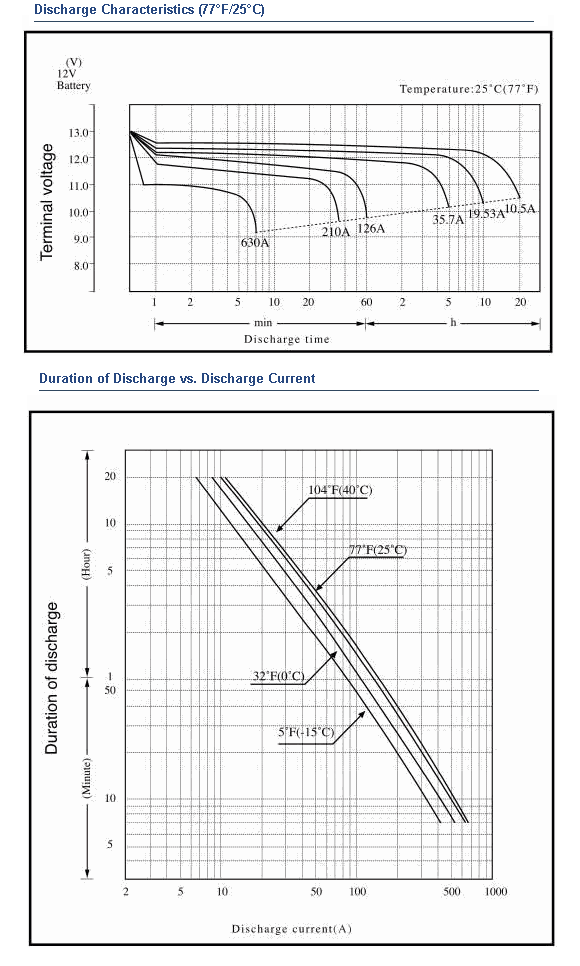 Discharge Characteristics (77°F/25°C)

(V)
12V
Battery

Temperature:25°C(77°F)

Terminal voltage

13.0
12.0
11.0
10.0
9.0
8.0

630A
210A
126A
35.7A
19.53A
10.5A

1 2 5 10 20 60 2 5 10 20

min
h

Discharge time

Duration of Discharge vs. Discharge Current

Duration of discharge

(Hour)
(Minute)

20
10
5
1
50
10
5

104°F(40°C)
77°F(25°C)
32°F(0°C)
5°F(-15°C)

2 5 10 50 100 500 1000

Discharge current(A)